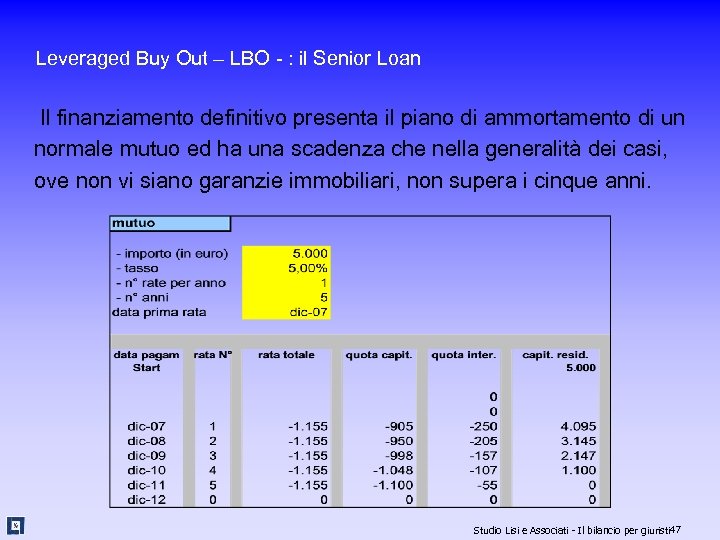 Leveraged Buy Out – LBO - : il Senior Loan

Il finanziamento definitivo presenta il piano di ammortamento di un normale mutuo ed ha una scadenza che nella generalità dei casi, ove non vi siano garanzie immobiliari, non supera i cinque anni.

mutuo

| | |
|---|---|
| - importo (in euro) | 5.000 |
| - tasso | 5,00% |
| - n° rate per anno | 1 |
| - n° anni | 5 |
| data prima rata | dic-07 |

| data pagam | rata N° | rata totale | quota capit. | quota inter. | capit. resid. |
|---|---|---|---|---|---|
| Start | | | | | 5.000 |
| | | | | 0 | |
| | | | | 0 | |
| dic-07 | 1 | -1.155 | -905 | -250 | 4.095 |
| dic-08 | 2 | -1.155 | -950 | -205 | 3.145 |
| dic-09 | 3 | -1.155 | -998 | -157 | 2.147 |
| dic-10 | 4 | -1.155 | -1.048 | -107 | 1.100 |
| dic-11 | 5 | -1.155 | -1.100 | -55 | 0 |
| dic-12 | 0 | 0 | 0 | 0 | 0 |

Studio Lisi e Associati - Il bilancio per giuristi 47